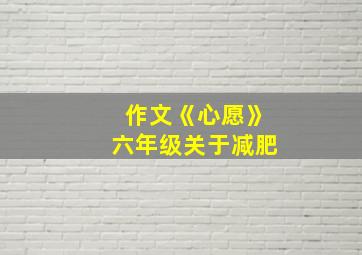 作文《心愿》
六年级关于减肥